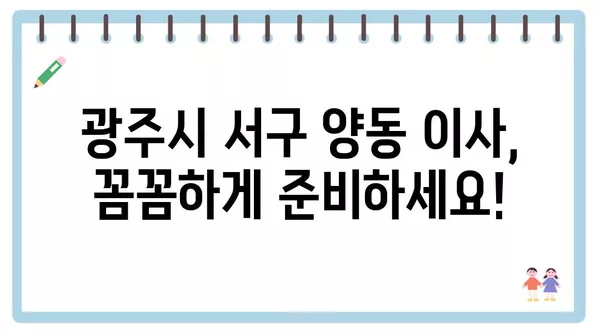 광주시 서구 양동 이사, 꼼꼼하게 준비하세요!